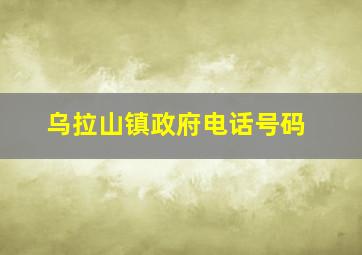 乌拉山镇政府电话号码